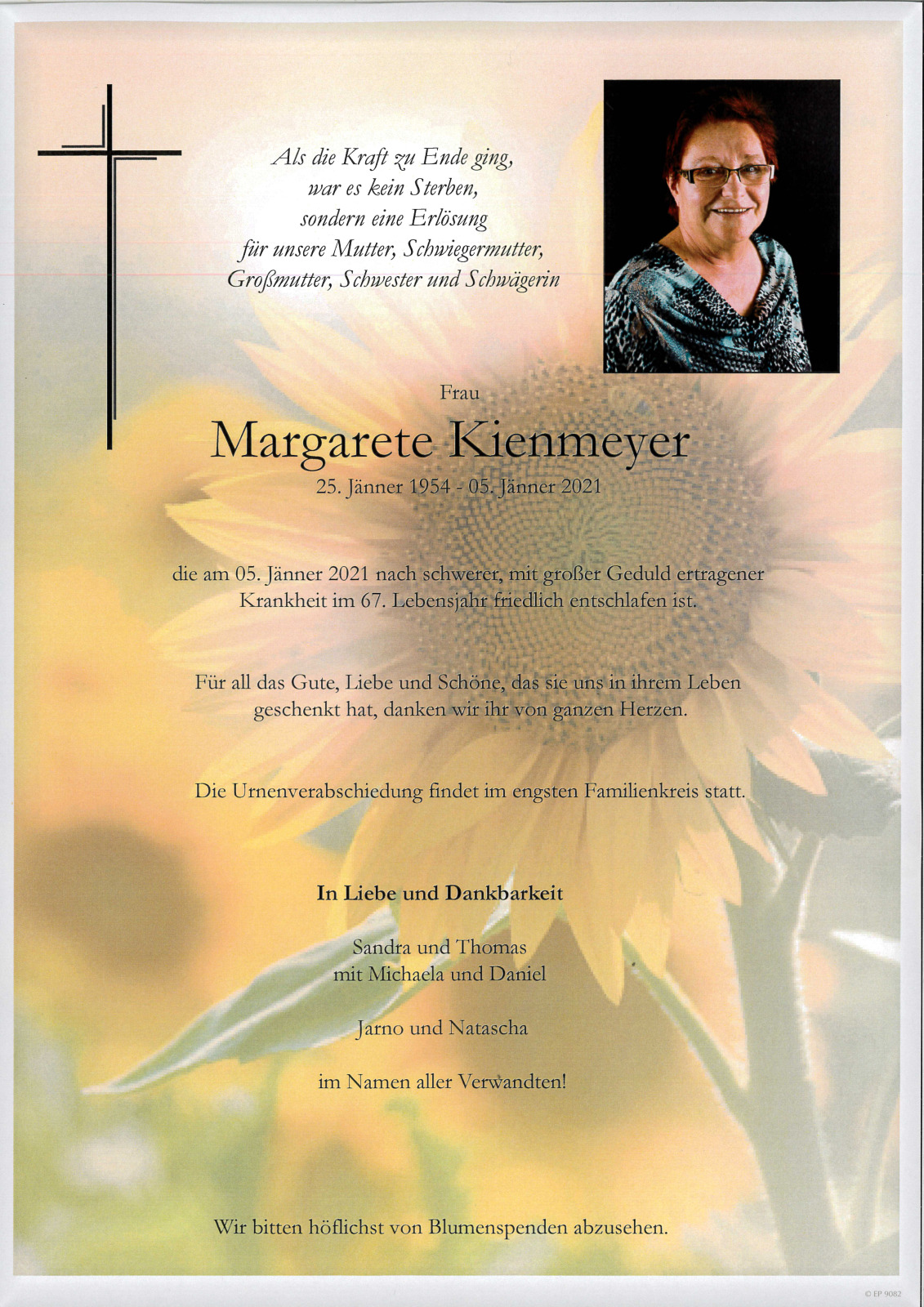 Als die Kraft zu Ende ging,
war es kein Sterben,
sondern eine Erlösung
für unsere Mutter, Schwiegermutter,
Großmutter, Schwester und Schwägerin

Frau

Margarete Kienmeyer

25. Jänner 1954 - 05. Jänner 2021

die am 05. Jänner 2021 nach schwerer, mit großer Geduld ertragener Krankheit im 67. Lebensjahr friedlich entschlafen ist.

Für all das Gute, Liebe und Schöne, das sie uns in ihrem Leben geschenkt hat, danken wir ihr von ganzen Herzen.

Die Urnenverabschiedung findet im engsten Familienkreis statt.

In Liebe und Dankbarkeit

Sandra und Thomas
mit Michaela und Daniel

Jarno und Natascha

im Namen aller Verwandten!

Wir bitten höflichst von Blumenspenden abzusehen.

© EP 9082